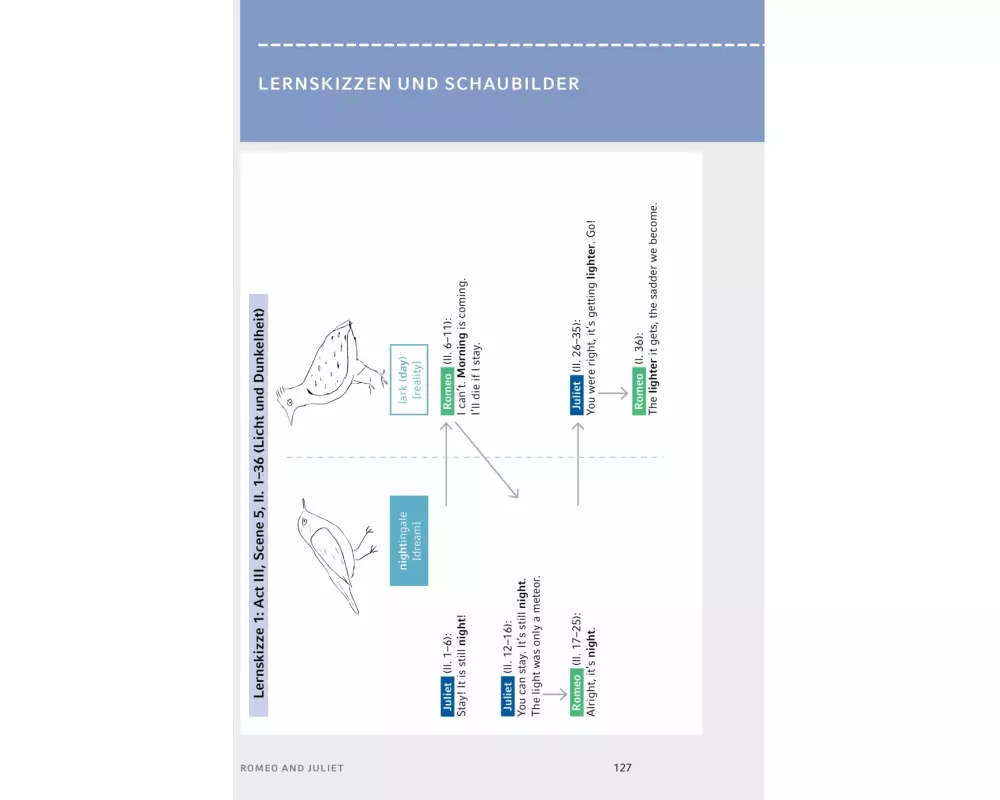 LERNSKIZZEN UND SCHAUBILDER

Lernskizze 1: Act III, Scene 5, ll. 1–36 (Licht und Dunkelheit)

nightingale
[dream]

lark (day)
[reality]

Juliet (ll. 1–6):
Stay! It is still night!

Romeo (ll. 6–11):
I can't. Morning is coming.
I'll die if I stay.

Juliet (ll. 12–16):
You can stay. It's still night.
The light was only a meteor.

Romeo (ll. 17–25):
Alright, it's night.

Juliet (ll. 26–35):
You were right, it's getting lighter. Go!

Romeo (l. 36):
The lighter it gets, the sadder we become.

ROMEO AND JULIET

127